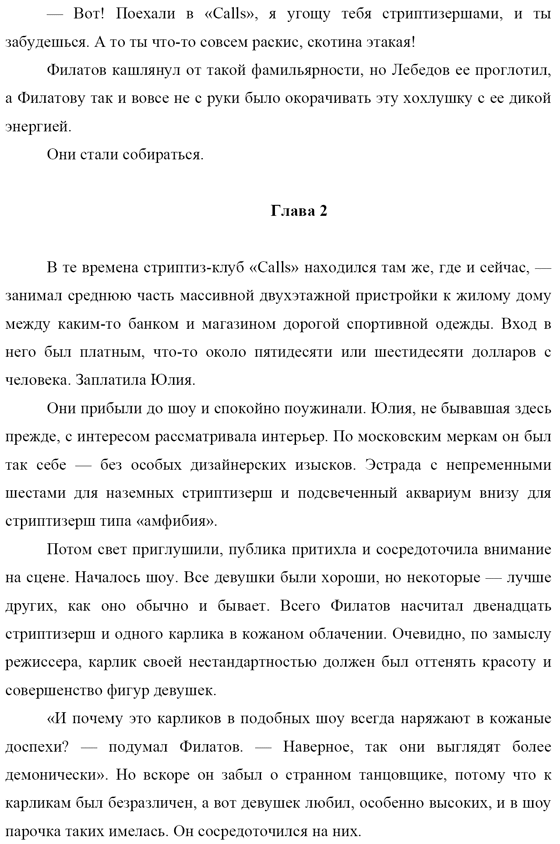 — Вот! Поехали в «Calls», я угощу тебя стриптизершами, и ты забудешься. А то ты что-то совсем раскис, скотина этакая!

Филатов кашлянул от такой фамильярности, но Лебедов ее проглотил, а Филатову так и вовсе не с руки было окорачивать эту хохлушку с ее дикой энергией.

Они стали собираться.

Глава 2

В те времена стриптиз-клуб «Calls» находился там же, где и сейчас, — занимал среднюю часть массивной двухэтажной пристройки к жилому дому между каким-то банком и магазином дорогой спортивной одежды. Вход в него был платным, что-то около пятидесяти или шестидесяти долларов с человека. Заплатила Юлия.

Они прибыли до шоу и спокойно поужинали. Юлия, не бывавшая здесь прежде, с интересом рассматривала интерьер. По московским меркам он был так себе — без особых дизайнерских изысков. Эстрада с непременными шестами для наземных стриптизерш и подсвеченный аквариум внизу для стриптизерш типа «амфибия».

Потом свет приглушили, публика притихла и сосредоточила внимание на сцене. Началось шоу. Все девушки были хороши, но некоторые — лучше других, как оно обычно и бывает. Всего Филатов насчитал двенадцать стриптизерш и одного карлика в кожаном облачении. Очевидно, по замыслу режиссера, карлик своей нестандартностью должен был оттенять красоту и совершенство фигур девушек.

«И почему это карликов в подобных шоу всегда наряжают в кожаные доспехи? — подумал Филатов. — Наверное, так они выглядят более демонически». Но вскоре он забыл о странном танцовщике, потому что к карликам был безразличен, а вот девушек любил, особенно высоких, и в шоу парочка таких имелась. Он сосредоточился на них.